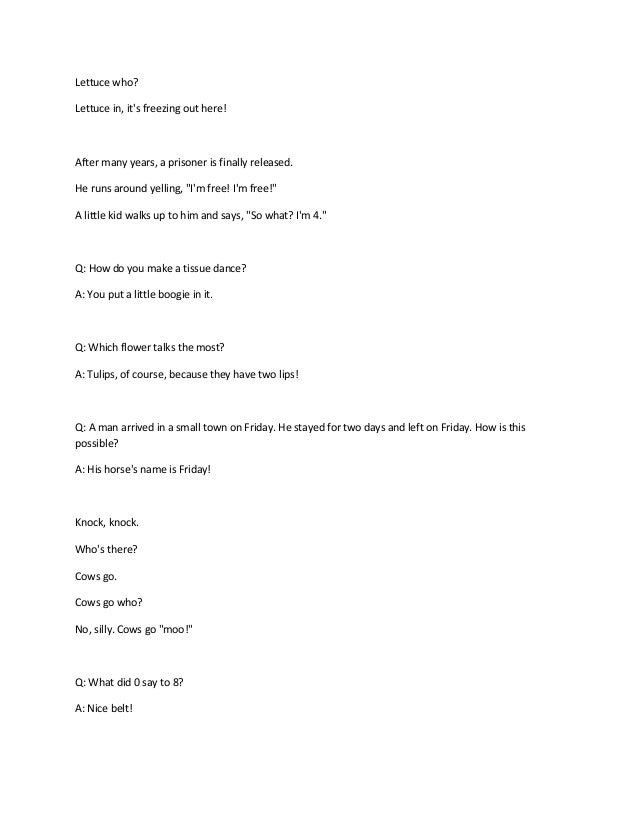 Lettuce who?

Lettuce in, it's freezing out here!

After many years, a prisoner is finally released.

He runs around yelling, "I'm free! I'm free!"

A little kid walks up to him and says, "So what? I'm 4."

Q: How do you make a tissue dance?

A: You put a little boogie in it.

Q: Which flower talks the most?

A: Tulips, of course, because they have two lips!

Q: A man arrived in a small town on Friday. He stayed for two days and left on Friday. How is this possible?

A: His horse's name is Friday!

Knock, knock.

Who's there?

Cows go.

Cows go who?

No, silly. Cows go "moo!"

Q: What did 0 say to 8?

A: Nice belt!